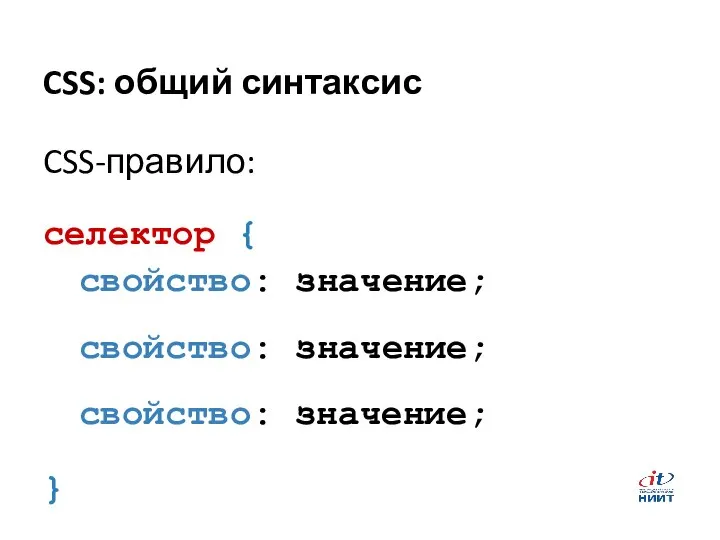 CSS: общий синтаксис

CSS-правило:

селектор {
  свойство: значение;
  свойство: значение;
  свойство: значение;
}

it
НИИТ